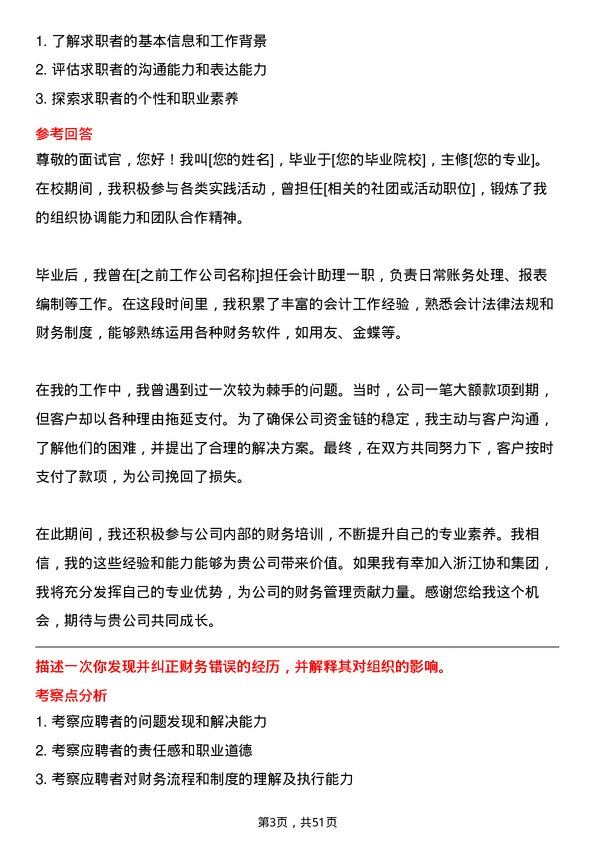 1. 了解求职者的基本信息和工作背景
2. 评估求职者的沟通能力和表达能力
3. 探索求职者的个性和职业素养

参考回答
尊敬的面试官，您好！我叫[您的姓名]，毕业于[您的毕业院校]，主修[您的专业]。在校期间，我积极参与各类实践活动，曾担任[相关的社团或活动职位]，锻炼了我的组织协调能力和团队合作精神。

毕业后，我曾在[之前工作公司名称]担任会计助理一职，负责日常账务处理、报表编制等工作。在这段时间里，我积累了丰富的会计工作经验，熟悉会计法律法规和财务制度，能够熟练运用各种财务软件，如用友、金蝶等。

在我的工作中，我曾遇到过一次较为棘手的问题。当时，公司一笔大额款项到期，但客户却以各种理由拖延支付。为了确保公司资金链的稳定，我主动与客户沟通，了解他们的困难，并提出了合理的解决方案。最终，在双方共同努力下，客户按时支付了款项，为公司挽回了损失。

在此期间，我还积极参与公司内部的财务培训，不断提升自己的专业素养。我相信，我的这些经验和能力能够为贵公司带来价值。如果我有幸加入浙江协和集团，我将充分发挥自己的专业优势，为公司的财务管理贡献力量。感谢您给我这个机会，期待与贵公司共同成长。

描述一次你发现并纠正财务错误的经历，并解释其对组织的影响。
考察点分析
1. 考察应聘者的问题发现和解决能力
2. 考察应聘者的责任感和职业道德
3. 考察应聘者对财务流程和制度的理解及执行能力

第3页，共51页